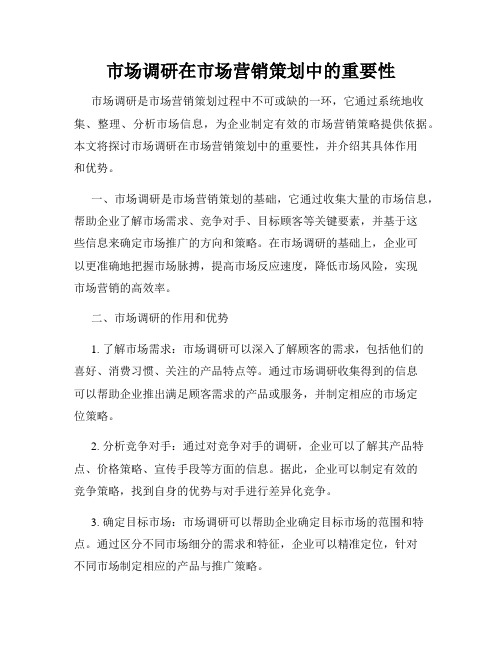 市场调研在市场营销策划中的重要性

市场调研是市场营销策划过程中不可或缺的一环，它通过系统地收集、整理、分析市场信息，为企业制定有效的市场营销策略提供依据。本文将探讨市场调研在市场营销策划中的重要性，并介绍其具体作用和优势。

一、市场调研是市场营销策划的基础，它通过收集大量的市场信息，帮助企业了解市场需求、竞争对手、目标顾客等关键要素，并基于这些信息来确定市场推广的方向和策略。在市场调研的基础上，企业可以更准确地把握市场脉搏，提高市场反应速度，降低市场风险，实现市场营销的高效率。

二、市场调研的作用和优势

1. 了解市场需求：市场调研可以深入了解顾客的需求，包括他们的喜好、消费习惯、关注的产品特点等。通过市场调研收集得到的信息可以帮助企业推出满足顾客需求的产品或服务，并制定相应的市场定位策略。

2. 分析竞争对手：通过对竞争对手的调研，企业可以了解其产品特点、价格策略、宣传手段等方面的信息。据此，企业可以制定有效的竞争策略，找到自身的优势与对手进行差异化竞争。

3. 确定目标市场：市场调研可以帮助企业确定目标市场的范围和特点。通过区分不同市场细分的需求和特征，企业可以精准定位，针对不同市场制定相应的产品与推广策略。